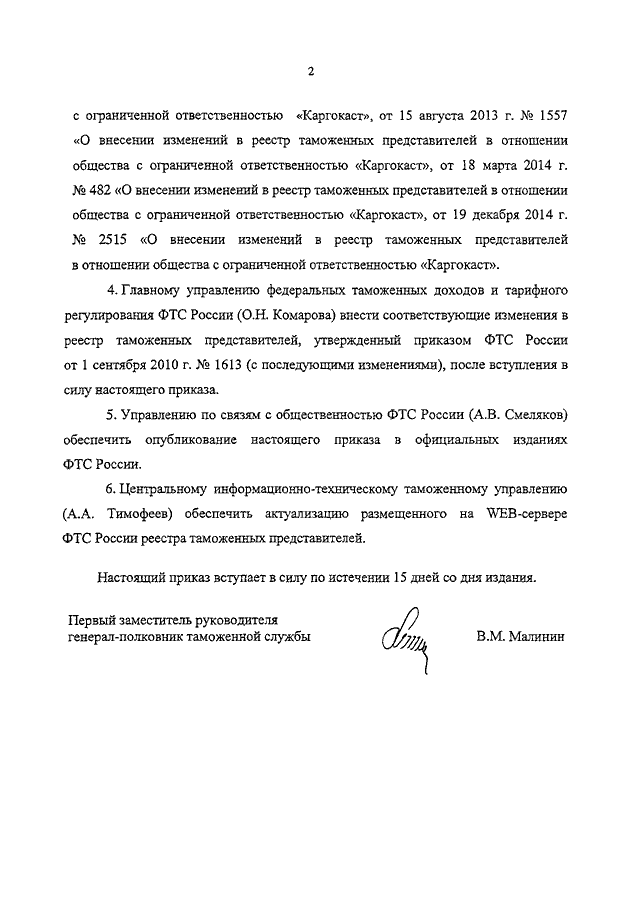 2

с ограниченной ответственностью «Каргокаст», от 15 августа 2013 г. № 1557 «О внесении изменений в реестр таможенных представителей в отношении общества с ограниченной ответственностью «Каргокаст», от 18 марта 2014 г. № 482 «О внесении изменений в реестр таможенных представителей в отношении общества с ограниченной ответственностью «Каргокаст», от 19 декабря 2014 г. № 2515 «О внесении изменений в реестр таможенных представителей в отношении общества с ограниченной ответственностью «Каргокаст».

4. Главному управлению федеральных таможенных доходов и тарифного регулирования ФТС России (О.Н. Комарова) внести соответствующие изменения в реестр таможенных представителей, утвержденный приказом ФТС России от 1 сентября 2010 г. № 1613 (с последующими изменениями), после вступления в силу настоящего приказа.

5. Управлению по связям с общественностью ФТС России (А.В. Смеляков) обеспечить опубликование настоящего приказа в официальных изданиях ФТС России.

6. Центральному информационно-техническому таможенному управлению (А.А. Тимофеев) обеспечить актуализацию размещенного на WEB-сервере ФТС России реестра таможенных представителей.

Настоящий приказ вступает в силу по истечении 15 дней со дня издания.

Первый заместитель руководителя
генерал-полковник таможенной службы

В.М. Малинин